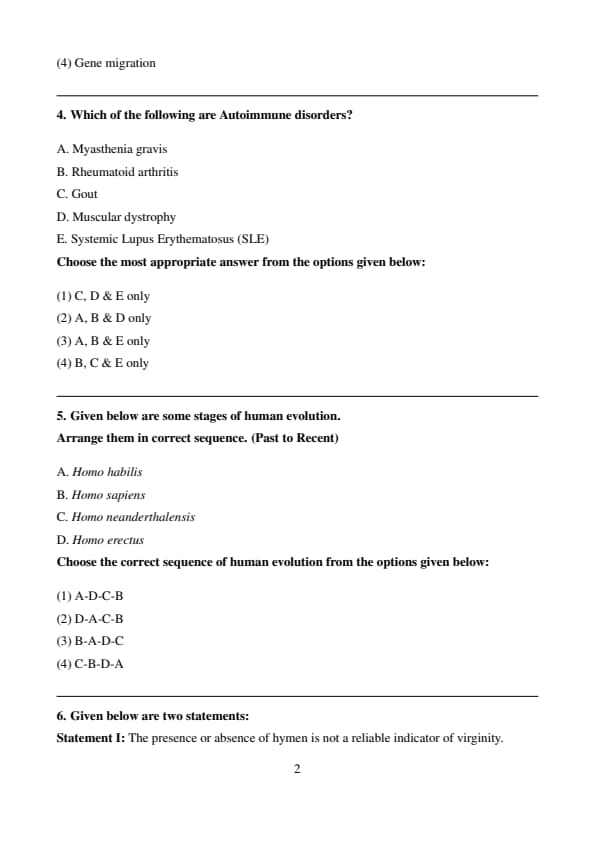 (4) Gene migration

4. Which of the following are Autoimmune disorders?

A. Myasthenia gravis
B. Rheumatoid arthritis
C. Gout
D. Muscular dystrophy
E. Systemic Lupus Erythematosus (SLE)
Choose the most appropriate answer from the options given below:

(1) C, D & E only
(2) A, B & D only
(3) A, B & E only
(4) B, C & E only

5. Given below are some stages of human evolution.
Arrange them in correct sequence. (Past to Recent)

A. Homo habilis
B. Homo sapiens
C. Homo neanderthalensis
D. Homo erectus
Choose the correct sequence of human evolution from the options given below:

(1) A-D-C-B
(2) D-A-C-B
(3) B-A-D-C
(4) C-B-D-A

6. Given below are two statements:
Statement I: The presence or absence of hymen is not a reliable indicator of virginity.

2